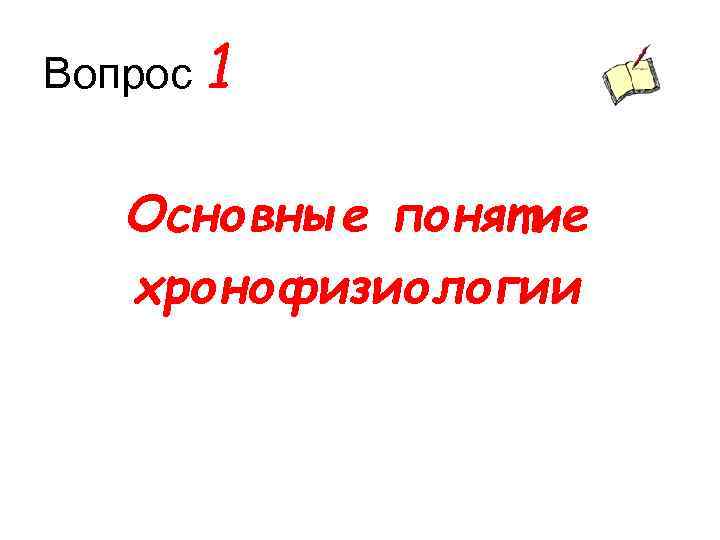 Вопрос 1

Основные понятие хронофизиологии